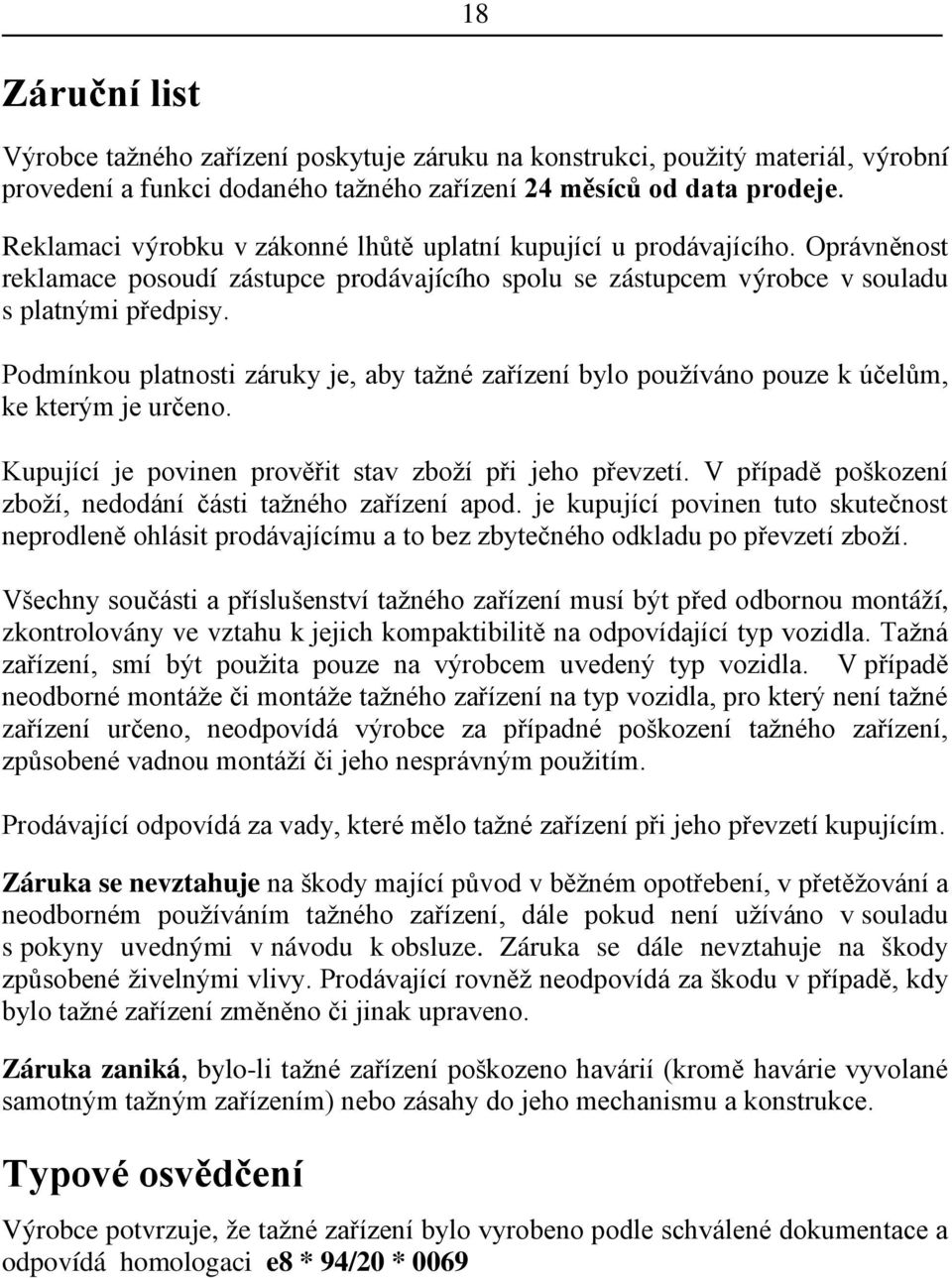 18

Záruční list

Výrobce tažného zařízení poskytuje záruku na konstrukci, použitý materiál, výrobní provedení a funkci dodaného tažného zařízení 24 měsíců od data prodeje.

Reklamaci výrobku v zákonné lhůtě uplatní kupující u prodávajícího. Oprávněnost reklamace posoudí zástupce prodávajícího spolu se zástupcem výrobce v souladu s platnými předpisy.

Podmínkou platnosti záruky je, aby tažné zařízení bylo používáno pouze k účelům, ke kterým je určeno.

Kupující je povinen prověřit stav zboží při jeho převzetí. V případě poškození zboží, nedodání části tažného zařízení apod. je kupující povinen tuto skutečnost neprodleně ohlásit prodávajícímu a to bez zbytečného odkladu po převzetí zboží.

Všechny součásti a příslušenství tažného zařízení musí být před odbornou montáží, zkontrolovány ve vztahu k jejich kompaktibilitě na odpovídající typ vozidla. Tažná zařízení, smí být použita pouze na výrobcem uvedený typ vozidla. V případě neodborné montáže či montáže tažného zařízení na typ vozidla, pro který není tažné zařízení určeno, neodpovídá výrobce za případné poškození tažného zařízení, způsobené vadnou montáží či jeho nesprávným použitím.

Prodávající odpovídá za vady, které mělo tažné zařízení při jeho převzetí kupujícím.

Záruka se nevztahuje na škody mající původ v běžném opotřebení, v přetěžování a neodborném používáním tažného zařízení, dále pokud není užíváno v souladu s pokyny uvednými v návodu k obsluze. Záruka se dále nevztahuje na škody způsobené živelnými vlivy. Prodávající rovněž neodpovídá za škodu v případě, kdy bylo tažné zařízení změněno či jinak upraveno.

Záruka zaniká, bylo-li tažné zařízení poškozeno havárií (kromě havárie vyvolané samotným tažným zařízením) nebo zásahy do jeho mechanismu a konstrukce.

Typové osvědčení

Výrobce potvrzuje, že tažné zařízení bylo vyrobeno podle schválené dokumentace a odpovídá homologaci e8 * 94/20 * 0069